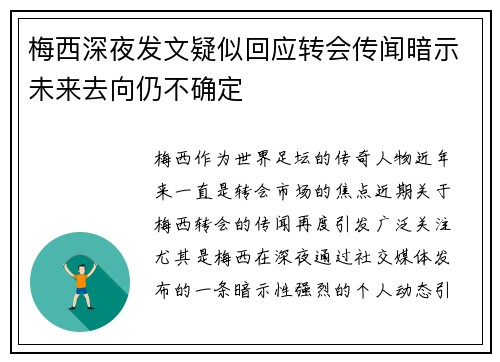 梅西深夜发文疑似回应转会传闻暗示未来去向仍不确定

梅西作为世界足坛的传奇人物近年来一直是转会市场的焦点近期关于梅西转会的传闻再度引发广泛关注尤其是梅西在深夜通过社交媒体发布的一条暗示性强烈的个人动态引